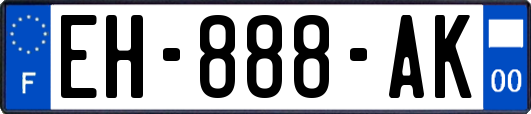 F
EH-888-AK
00